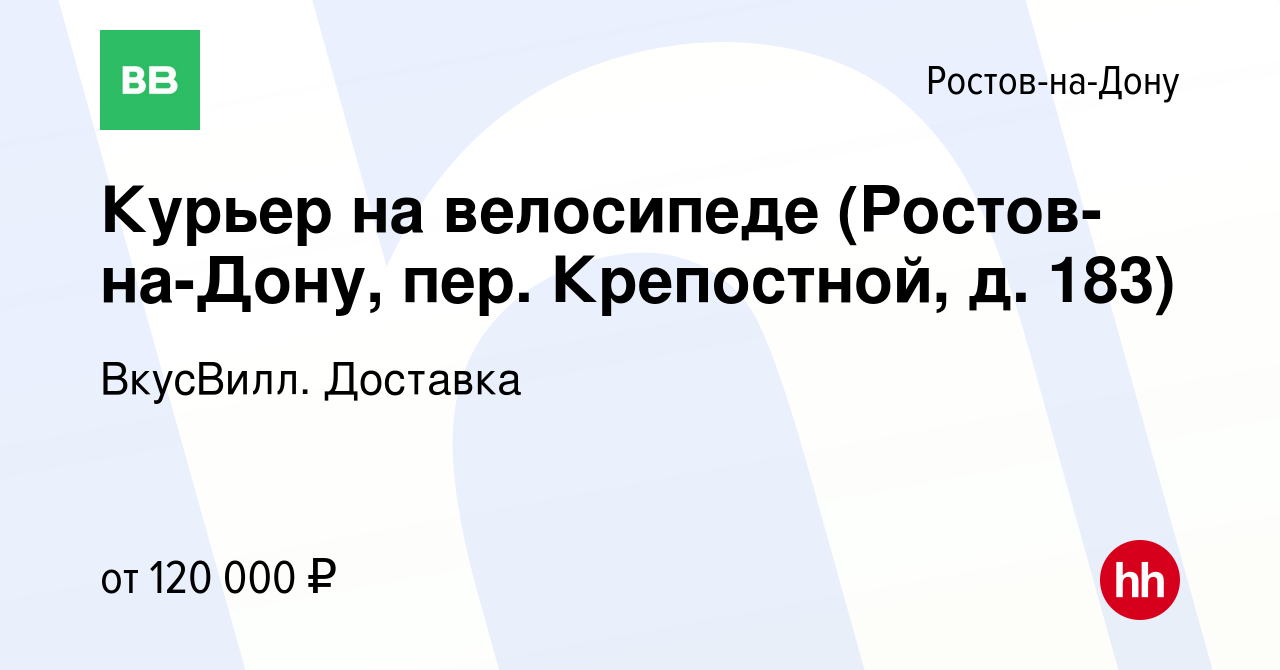 ВВ

Ростов-на-Дону

Курьер на велосипеде (Ростов-на-Дону, пер. Крепостной, д. 183)

ВкусВилл. Доставка

от 120 000 ₽

hh